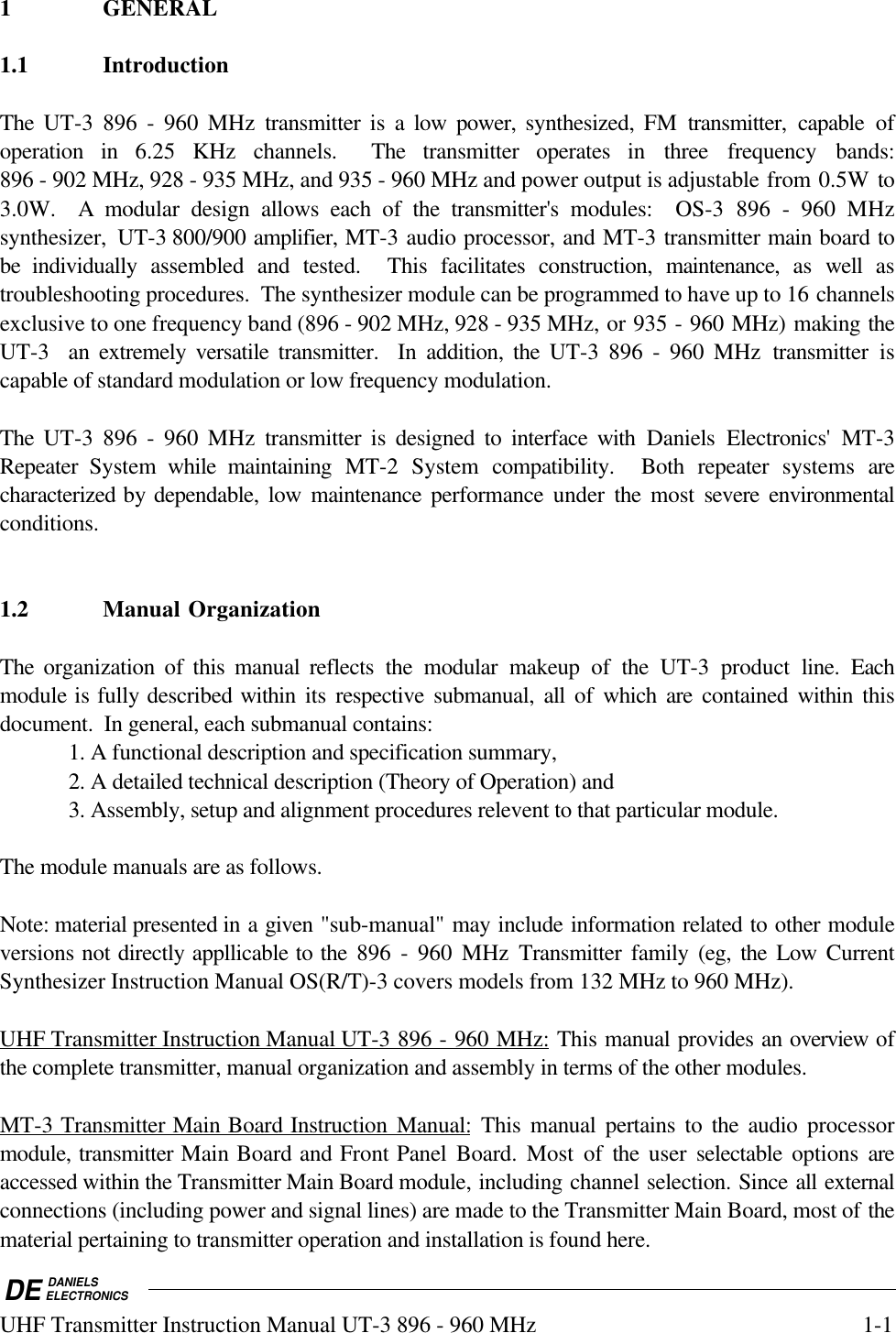 1 GENERAL

1.1 Introduction

The UT-3 896 - 960 MHz transmitter is a low power, synthesized, FM transmitter, capable of operation in 6.25 KHz channels. The transmitter operates in three frequency bands: 896 - 902 MHz, 928 - 935 MHz, and 935 - 960 MHz and power output is adjustable from 0.5W to 3.0W. A modular design allows each of the transmitter's modules: OS-3 896 - 960 MHz synthesizer, UT-3 800/900 amplifier, MT-3 audio processor, and MT-3 transmitter main board to be individually assembled and tested. This facilitates construction, maintenance, as well as troubleshooting procedures. The synthesizer module can be programmed to have up to 16 channels exclusive to one frequency band (896 - 902 MHz, 928 - 935 MHz, or 935 - 960 MHz) making the UT-3 an extremely versatile transmitter. In addition, the UT-3 896 - 960 MHz transmitter is capable of standard modulation or low frequency modulation.

The UT-3 896 - 960 MHz transmitter is designed to interface with Daniels Electronics' MT-3 Repeater System while maintaining MT-2 System compatibility. Both repeater systems are characterized by dependable, low maintenance performance under the most severe environmental conditions.

1.2 Manual Organization

The organization of this manual reflects the modular makeup of the UT-3 product line. Each module is fully described within its respective submanual, all of which are contained within this document. In general, each submanual contains:
1. A functional description and specification summary,
2. A detailed technical description (Theory of Operation) and
3. Assembly, setup and alignment procedures relevent to that particular module.

The module manuals are as follows.

Note: material presented in a given "sub-manual" may include information related to other module versions not directly appllicable to the 896 - 960 MHz Transmitter family (eg, the Low Current Synthesizer Instruction Manual OS(R/T)-3 covers models from 132 MHz to 960 MHz).

UHF Transmitter Instruction Manual UT-3 896 - 960 MHz: This manual provides an overview of the complete transmitter, manual organization and assembly in terms of the other modules.

MT-3 Transmitter Main Board Instruction Manual: This manual pertains to the audio processor module, transmitter Main Board and Front Panel Board. Most of the user selectable options are accessed within the Transmitter Main Board module, including channel selection. Since all external connections (including power and signal lines) are made to the Transmitter Main Board, most of the material pertaining to transmitter operation and installation is found here.

DE DANIELS ELECTRONICS
UHF Transmitter Instruction Manual UT-3 896 - 960 MHz 1-1